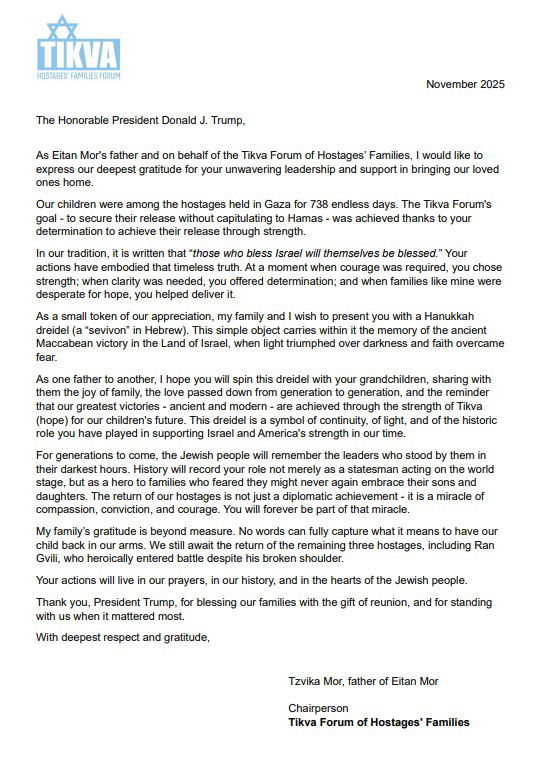 TIKVA
HOSTAGES' FAMILIES FORUM

November 2025

The Honorable President Donald J. Trump,

As Eitan Mor's father and on behalf of the Tikva Forum of Hostages' Families, I would like to express our deepest gratitude for your unwavering leadership and support in bringing our loved ones home.

Our children were among the hostages held in Gaza for 738 endless days. The Tikva Forum's goal - to secure their release without capitulating to Hamas - was achieved thanks to your determination to achieve their release through strength.

In our tradition, it is written that "those who bless Israel will themselves be blessed." Your actions have embodied that timeless truth. At a moment when courage was required, you chose strength; when clarity was needed, you offered determination; and when families like mine were desperate for hope, you helped deliver it.

As a small token of our appreciation, my family and I wish to present you with a Hanukkah dreidel (a "sevivon" in Hebrew). This simple object carries within it the memory of the ancient Maccabean victory in the Land of Israel, when light triumphed over darkness and faith overcame fear.

As one father to another, I hope you will spin this dreidel with your grandchildren, sharing with them the joy of family, the love passed down from generation to generation, and the reminder that our greatest victories - ancient and modern - are achieved through the strength of Tikva (hope) for our children's future. This dreidel is a symbol of continuity, of light, and of the historic role you have played in supporting Israel and America's strength in our time.

For generations to come, the Jewish people will remember the leaders who stood by them in their darkest hours. History will record your role not merely as a statesman acting on the world stage, but as a hero to families who feared they might never again embrace their sons and daughters. The return of our hostages is not just a diplomatic achievement - it is a miracle of compassion, conviction, and courage. You will forever be part of that miracle.

My family's gratitude is beyond measure. No words can fully capture what it means to have our child back in our arms. We still await the return of the remaining three hostages, including Ran Gvili, who heroically entered battle despite his broken shoulder.

Your actions will live in our prayers, in our history, and in the hearts of the Jewish people.

Thank you, President Trump, for blessing our families with the gift of reunion, and for standing with us when it mattered most.

With deepest respect and gratitude,

Tzvika Mor, father of Eitan Mor

Chairperson
Tikva Forum of Hostages' Families